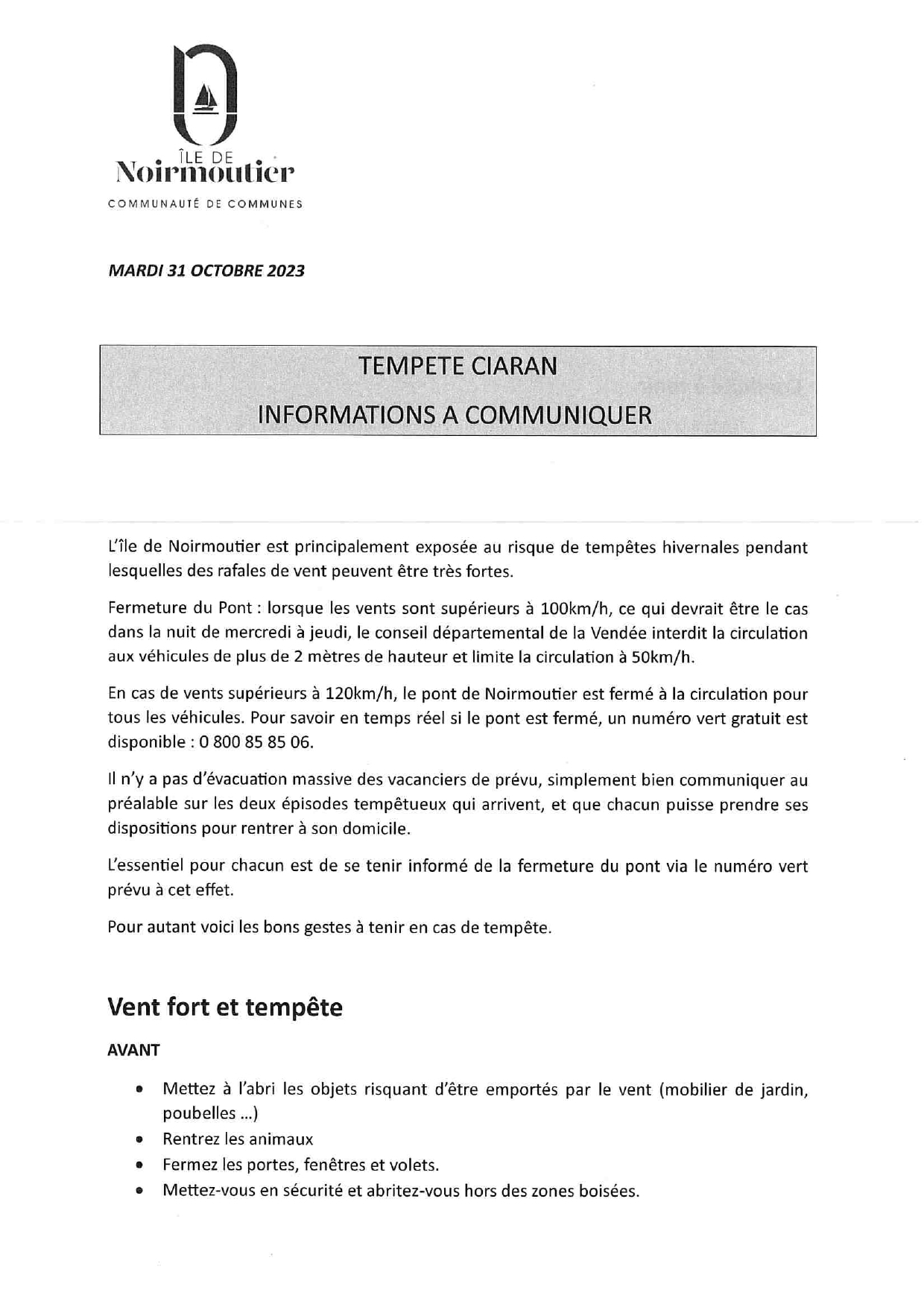 ÎLE DE
Noirmoutier
COMMUNAUTÉ DE COMMUNES

MARDI 31 OCTOBRE 2023

TEMPETE CIARAN
INFORMATIONS A COMMUNIQUER

L'île de Noirmoutier est principalement exposée au risque de tempêtes hivernales pendant lesquelles des rafales de vent peuvent être très fortes.

Fermeture du Pont : lorsque les vents sont supérieurs à 100km/h, ce qui devrait être le cas dans la nuit de mercredi à jeudi, le conseil départemental de la Vendée interdit la circulation aux véhicules de plus de 2 mètres de hauteur et limite la circulation à 50km/h.

En cas de vents supérieurs à 120km/h, le pont de Noirmoutier est fermé à la circulation pour tous les véhicules. Pour savoir en temps réel si le pont est fermé, un numéro vert gratuit est disponible : 0 800 85 85 06.

Il n'y a pas d'évacuation massive des vacanciers de prévu, simplement bien communiquer au préalable sur les deux épisodes tempêtueux qui arrivent, et que chacun puisse prendre ses dispositions pour rentrer à son domicile.

L'essentiel pour chacun est de se tenir informé de la fermeture du pont via le numéro vert prévu à cet effet.

Pour autant voici les bons gestes à tenir en cas de tempête.

Vent fort et tempête

AVANT

• Mettez à l'abri les objets risquant d'être emportés par le vent (mobilier de jardin, poubelles ...)
• Rentrez les animaux
• Fermez les portes, fenêtres et volets.
• Mettez-vous en sécurité et abritez-vous hors des zones boisées.